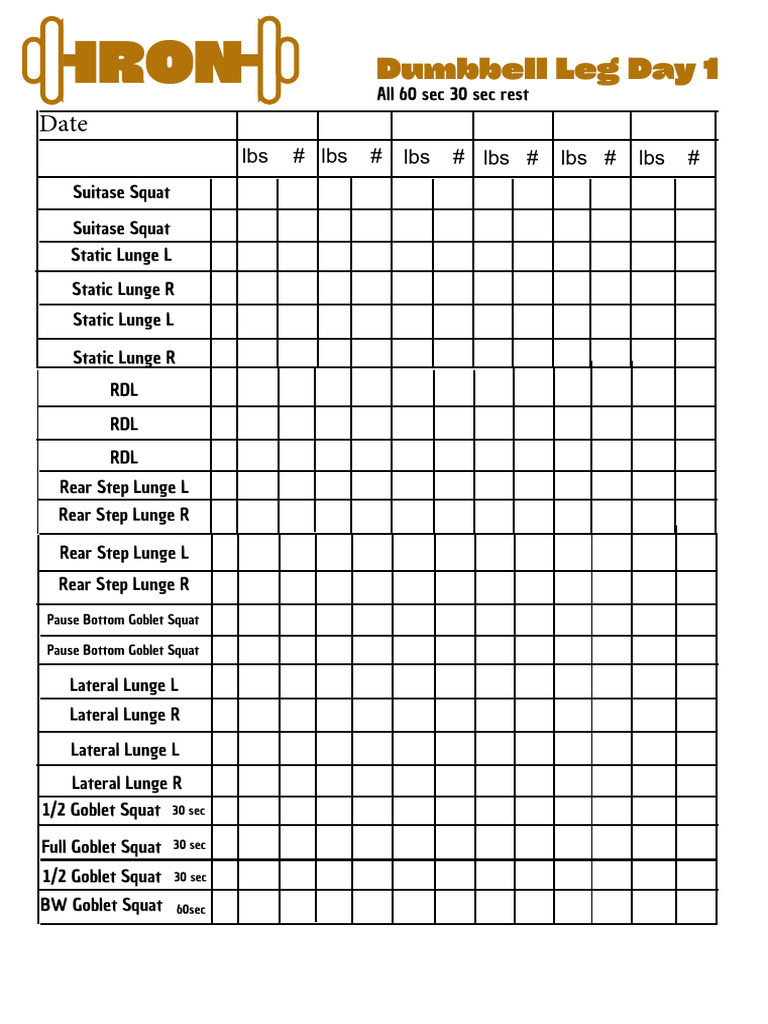 IRON

Dumbbell Leg Day 1
All 60 sec 30 sec rest

| Date | | | | | | | | | | | | |
|---|---|---|---|---|---|---|---|---|---|---|---|---|
| | lbs | # | lbs | # | lbs | # | lbs | # | lbs | # | lbs | # |
| Suitase Squat | | | | | | | | | | | | |
| Suitase Squat | | | | | | | | | | | | |
| Static Lunge L | | | | | | | | | | | | |
| Static Lunge R | | | | | | | | | | | | |
| Static Lunge L | | | | | | | | | | | | |
| Static Lunge R | | | | | | | | | | | | |
| RDL | | | | | | | | | | | | |
| RDL | | | | | | | | | | | | |
| RDL | | | | | | | | | | | | |
| Rear Step Lunge L | | | | | | | | | | | | |
| Rear Step Lunge R | | | | | | | | | | | | |
| Rear Step Lunge L | | | | | | | | | | | | |
| Rear Step Lunge R | | | | | | | | | | | | |
| Pause Bottom Goblet Squat | | | | | | | | | | | | |
| Pause Bottom Goblet Squat | | | | | | | | | | | | |
| Lateral Lunge L | | | | | | | | | | | | |
| Lateral Lunge R | | | | | | | | | | | | |
| Lateral Lunge L | | | | | | | | | | | | |
| Lateral Lunge R | | | | | | | | | | | | |
| 1/2 Goblet Squat 30 sec | | | | | | | | | | | | |
| Full Goblet Squat 30 sec | | | | | | | | | | | | |
| 1/2 Goblet Squat 30 sec | | | | | | | | | | | | |
| BW Goblet Squat 60sec | | | | | | | | | | | | |